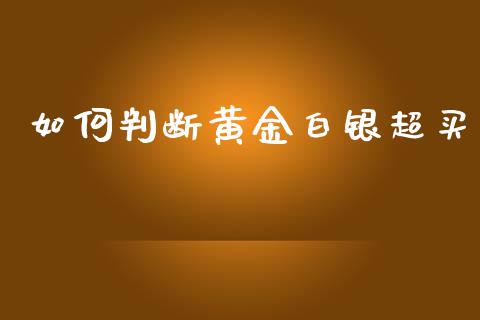 如何判断黄金白银超买